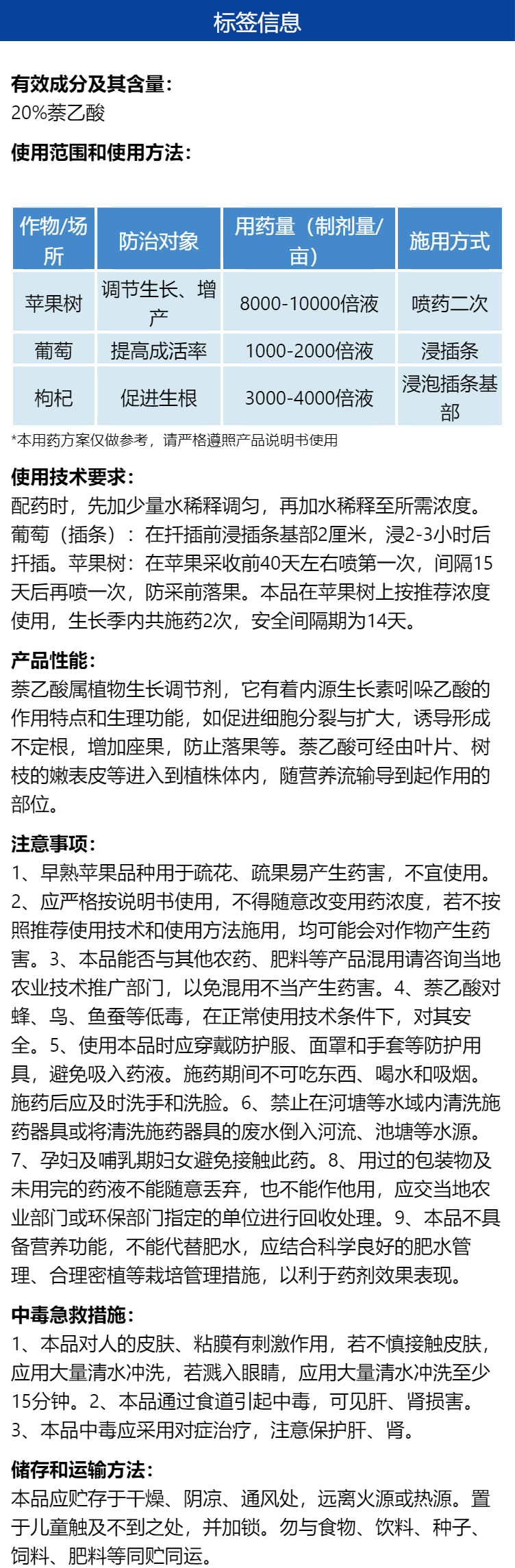 标签信息

有效成分及其含量：
20%萘乙酸

使用范围和使用方法：

| 作物/场所 | 防治对象 | 用药量（制剂量/亩） | 施用方式 |
|---|---|---|---|
| 苹果树 | 调节生长、增产 | 8000-10000倍液 | 喷药二次 |
| 葡萄 | 提高成活率 | 1000-2000倍液 | 浸插条 |
| 枸杞 | 促进生根 | 3000-4000倍液 | 浸泡插条基部 |

*本用药方案仅做参考，请严格遵照产品说明书使用

使用技术要求：
配药时，先加少量水稀释调匀，再加水稀释至所需浓度。葡萄（插条）：在扦插前浸插条基部2厘米，浸2-3小时后扦插。苹果树：在苹果采收前40天左右喷第一次，间隔15天后再喷一次，防采前落果。本品在苹果树上按推荐浓度使用，生长季内共施药2次，安全间隔期为14天。

产品性能：
萘乙酸属植物生长调节剂，它有着内源生长素吲哚乙酸的作用特点和生理功能，如促进细胞分裂与扩大，诱导形成不定根，增加座果，防止落果等。萘乙酸可经由叶片、树枝的嫩表皮等进入到植株体内，随营养流输导到起作用的部位。

注意事项：
1、早熟苹果品种用于疏花、疏果易产生药害，不宜使用。2、应严格按说明书使用，不得随意改变用药浓度，若不按照推荐使用技术和使用方法施用，均可能会对作物产生药害。3、本品能否与其他农药、肥料等产品混用请咨询当地农业技术推广部门，以免混用不当产生药害。4、萘乙酸对蜂、鸟、鱼蚕等低毒，在正常使用技术条件下，对其安全。5、使用本品时应穿戴防护服、面罩和手套等防护用具，避免吸入药液。施药期间不可吃东西、喝水和吸烟。施药后应及时洗手和洗脸。6、禁止在河塘等水域内清洗施药器具或将清洗施药器具的废水倒入河流、池塘等水源。7、孕妇及哺乳期妇女避免接触此药。8、用过的包装物及未用完的药液不能随意丢弃，也不能作他用，应交当地农业部门或环保部门指定的单位进行回收处理。9、本品不具备营养功能，不能代替肥水，应结合科学良好的肥水管理、合理密植等栽培管理措施，以利于药剂效果表现。

中毒急救措施：
1、本品对人的皮肤、粘膜有刺激作用，若不慎接触皮肤，应用大量清水冲洗，若溅入眼睛，应用大量清水冲洗至少15分钟。2、本品通过食道引起中毒，可见肝、肾损害。3、本品中毒应采用对症治疗，注意保护肝、肾。

储存和运输方法：
本品应贮存于干燥、阴凉、通风处，远离火源或热源。置于儿童触及不到之处，并加锁。勿与食物、饮料、种子、饲料、肥料等同贮同运。